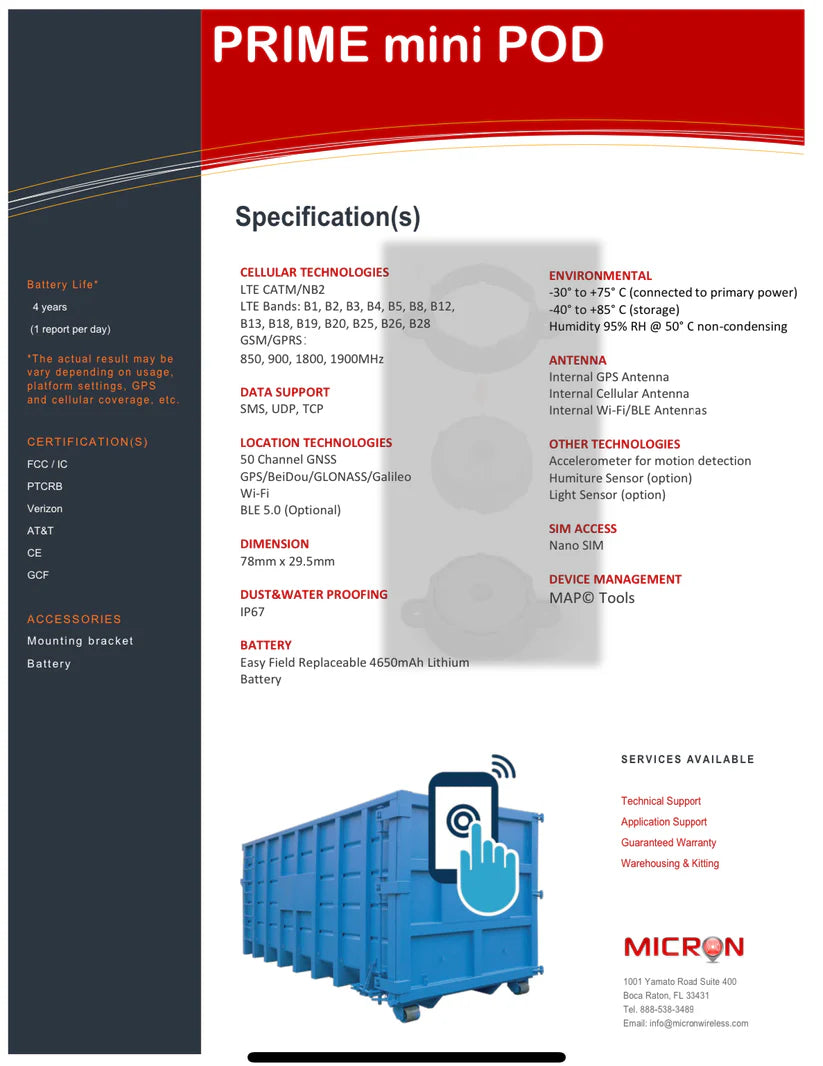 PRIME mini POD

Battery Life*

4 years

(1 report per day)

*The actual result may be vary depending on usage, platform settings, GPS and cellular coverage, etc.

CERTIFICATION(S)

FCC / IC

PTCRB

Verizon

AT&T

CE

GCF

ACCESSORIES

Mounting bracket

Battery

Specification(s)

CELLULAR TECHNOLOGIES
LTE CATM/NB2
LTE Bands: B1, B2, B3, B4, B5, B8, B12, B13, B18, B19, B20, B25, B26, B28
GSM/GPRS:
850, 900, 1800, 1900MHz

DATA SUPPORT
SMS, UDP, TCP

LOCATION TECHNOLOGIES
50 Channel GNSS
GPS/BeiDou/GLONASS/Galileo
Wi-Fi
BLE 5.0 (Optional)

DIMENSION
78mm x 29.5mm

DUST&WATER PROOFING
IP67

BATTERY
Easy Field Replaceable 4650mAh Lithium Battery

ENVIRONMENTAL
-30° to +75° C (connected to primary power)
-40° to +85° C (storage)
Humidity 95% RH @ 50° C non-condensing

ANTENNA
Internal GPS Antenna
Internal Cellular Antenna
Internal Wi-Fi/BLE Antennas

OTHER TECHNOLOGIES
Accelerometer for motion detection
Humiture Sensor (option)
Light Sensor (option)

SIM ACCESS
Nano SIM

DEVICE MANAGEMENT
MAP© Tools

SERVICES AVAILABLE

Technical Support
Application Support
Guaranteed Warranty
Warehousing & Kitting

MICRON

1001 Yamato Road Suite 400
Boca Raton, FL 33431
Tel. 888-538-3489
Email: info@micronwireless.com